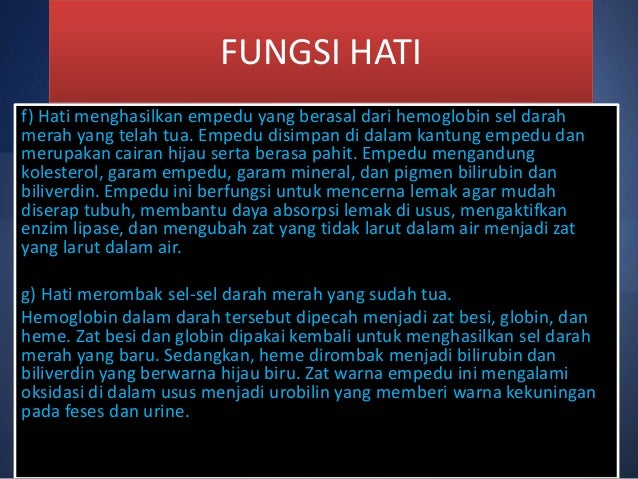 FUNGSI HATI

f) Hati menghasilkan empedu yang berasal dari hemoglobin sel darah merah yang telah tua. Empedu disimpan di dalam kantung empedu dan merupakan cairan hijau serta berasa pahit. Empedu mengandung kolesterol, garam empedu, garam mineral, dan pigmen bilirubin dan biliverdin. Empedu ini berfungsi untuk mencerna lemak agar mudah diserap tubuh, membantu daya absorpsi lemak di usus, mengaktifkan enzim lipase, dan mengubah zat yang tidak larut dalam air menjadi zat yang larut dalam air.

g) Hati merombak sel-sel darah merah yang sudah tua.

Hemoglobin dalam darah tersebut dipecah menjadi zat besi, globin, dan heme. Zat besi dan globin dipakai kembali untuk menghasilkan sel darah merah yang baru. Sedangkan, heme dirombak menjadi bilirubin dan biliverdin yang berwarna hijau biru. Zat warna empedu ini mengalami oksidasi di dalam usus menjadi urobilin yang memberi warna kekuningan pada feses dan urine.